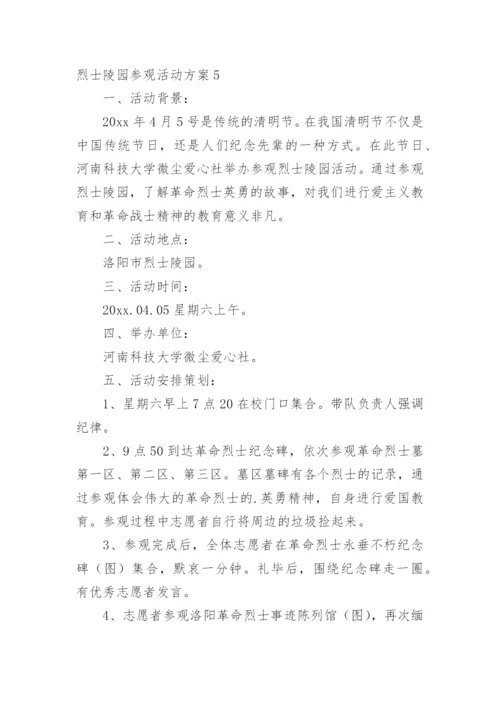 烈士陵园参观活动方案 5

一、活动背景：

20xx 年 4 月 5 号是传统的清明节。在我国清明节不仅是中国传统节日，还是人们纪念先辈的一种方式。在此节日、河南科技大学微尘爱心社举办参观烈士陵园活动。通过参观烈士陵园，了解革命烈士英勇的故事，对我们进行爱主义教育和革命战士精神的教育意义非凡。

二、活动地点：

洛阳市烈士陵园。

三、活动时间：

20xx.04.05 星期六上午。

四、举办单位：

河南科技大学微尘爱心社。

五、活动安排策划：

1、星期六早上 7 点 20 在校门口集合。带队负责人强调纪律。

2、9 点 50 到达革命烈士纪念碑，依次参观革命烈士墓第一区、第二区、第三区。墓区墓碑有各个烈士的记录，通过参观体会伟大的革命烈士的.英勇精神，自身进行爱国教育。参观过程中志愿者自行将周边的垃圾捡起来。

3、参观完成后，全体志愿者在革命烈士永垂不朽纪念碑（图）集合，默哀一分钟。礼毕后，围绕纪念碑走一圈。有优秀志愿者发言。

4、志愿者参观洛阳革命烈士事迹陈列馆（图），再次缅